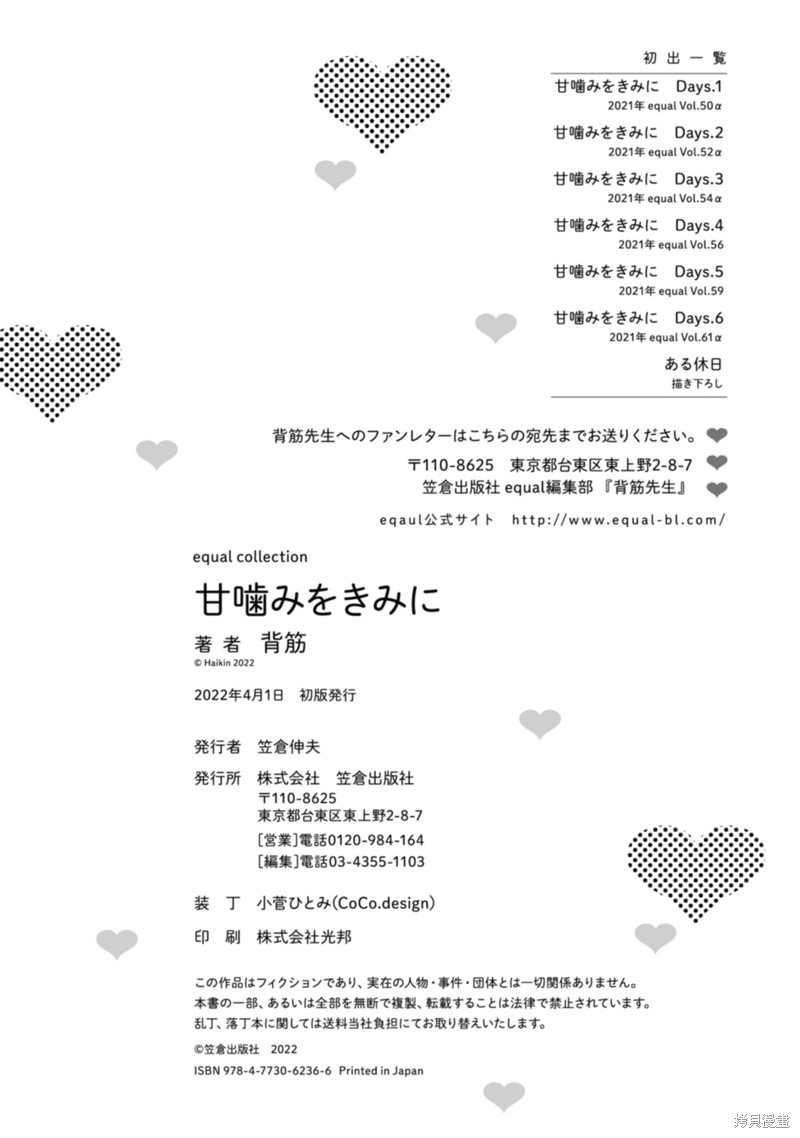 初出一覧

甘噛みをきみに　Days.1
2021年 equal Vol.50α

甘噛みをきみに　Days.2
2021年 equal Vol.52α

甘噛みをきみに　Days.3
2021年 equal Vol.54α

甘噛みをきみに　Days.4
2021年 equal Vol.56

甘噛みをきみに　Days.5
2021年 equal Vol.59

甘噛みをきみに　Days.6
2021年 equal Vol.61α

ある休日
描き下ろし

背筋先生へのファンレターはこちらの宛先までお送りください。
〒110-8625　東京都台東区東上野2-8-7
笠倉出版社 equal編集部『背筋先生』

eqaul公式サイト　http://www.equal-bl.com/

equal collection

甘噛みをきみに

著者　背筋
© Haikin 2022

2022年4月1日　初版発行

発行者　笠倉伸夫
発行所　株式会社　笠倉出版社
〒110-8625
東京都台東区東上野2-8-7
[営業]電話0120-984-164
[編集]電話03-4355-1103

装丁　小菅ひとみ(CoCo.design)

印刷　株式会社光邦

この作品はフィクションであり、実在の人物・事件・団体とは一切関係ありません。
本書の一部、あるいは全部を無断で複製、転載することは法律で禁止されています。
乱丁、落丁本に関しては送料当社負担にてお取り替えいたします。

©笠倉出版社　2022
ISBN 978-4-7730-6236-6　Printed in Japan

拷貝漫畫